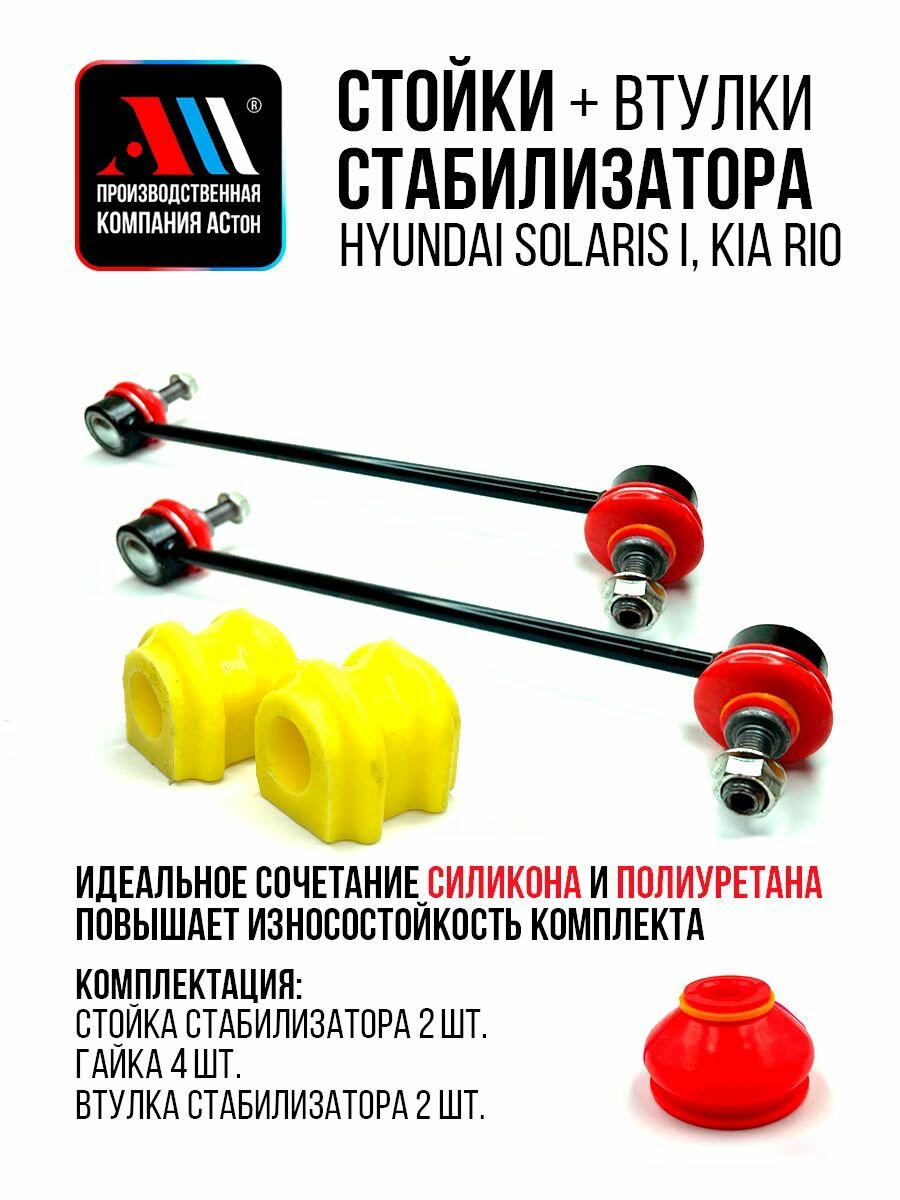 ®
ПРОИЗВОДСТВЕННАЯ
КОМПАНИЯ АСтон

СТОЙКИ + ВТУЛКИ
СТАБИЛИЗАТОРА
HYUNDAI SOLARIS I, KIA RIO

ИДЕАЛЬНОЕ СОЧЕТАНИЕ СИЛИКОНА И ПОЛИУРЕТАНА ПОВЫШАЕТ ИЗНОСОСТОЙКОСТЬ КОМПЛЕКТА

КОМПЛЕКТАЦИЯ:
СТОЙКА СТАБИЛИЗАТОРА 2 ШТ.
ГАЙКА 4 ШТ.
ВТУЛКА СТАБИЛИЗАТОРА 2 ШТ.